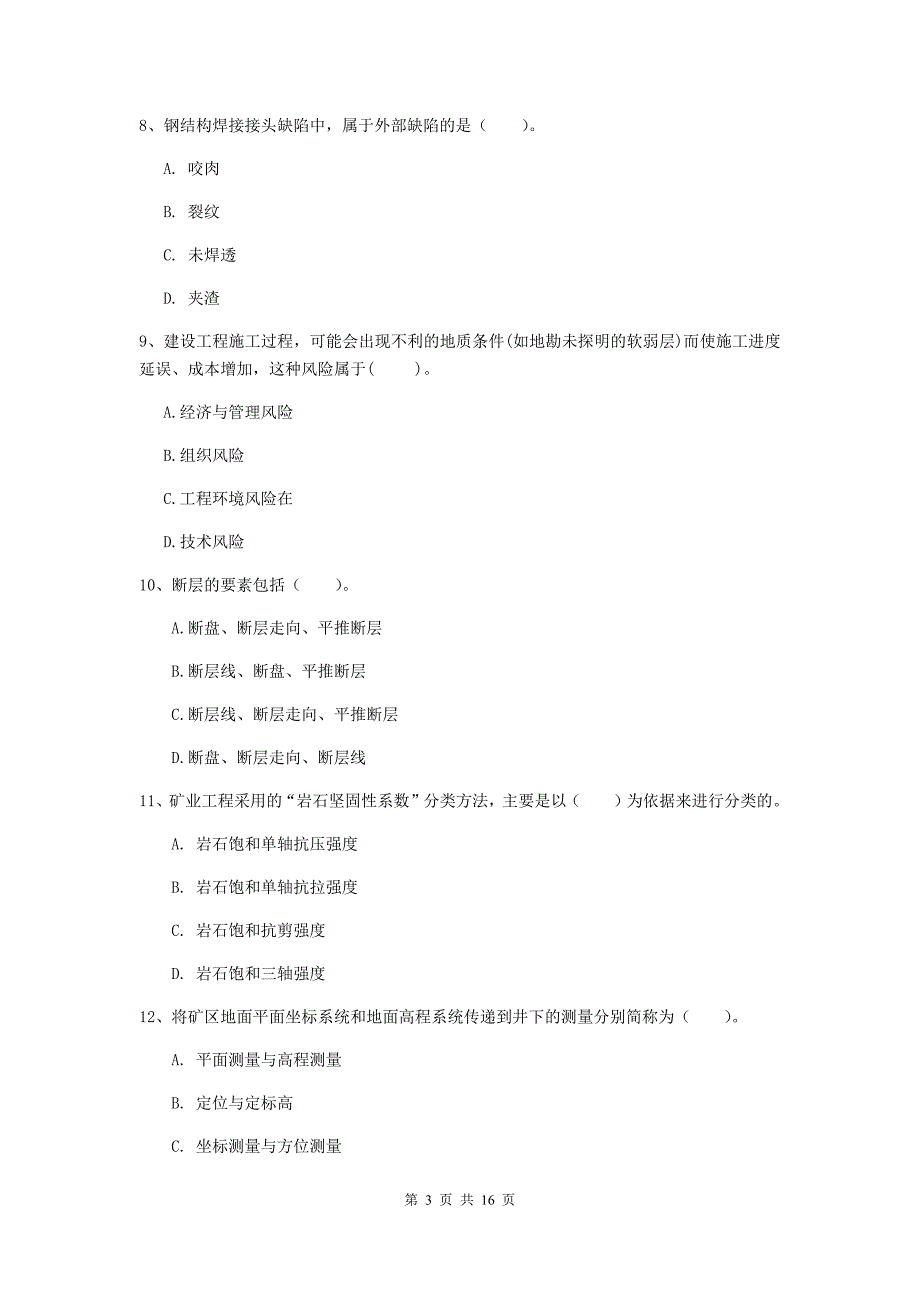 8、钢结构焊接接头缺陷中，属于外部缺陷的是（　　）。

A. 咬肉

B. 裂纹

C. 未焊透

D. 夹渣

9、建设工程施工过程，可能会出现不利的地质条件(如地勘未探明的软弱层)而使施工进度延误、成本增加，这种风险属于(　　)。

A.经济与管理风险

B.组织风险

C.工程环境风险在

D.技术风险

10、断层的要素包括（　　）。

A.断盘、断层走向、平推断层

B.断层线、断盘、平推断层

C.断层线、断层走向、平推断层

D.断盘、断层走向、断层线

11、矿业工程采用的“岩石坚固性系数”分类方法，主要是以（　　）为依据来进行分类的。

A. 岩石饱和单轴抗压强度

B. 岩石饱和单轴抗拉强度

C. 岩石饱和抗剪强度

D. 岩石饱和三轴强度

12、将矿区地面平面坐标系统和地面高程系统传递到井下的测量分别简称为（　　）。

A. 平面测量与高程测量

B. 定位与定标高

C. 坐标测量与方位测量

第 3 页 共 16 页